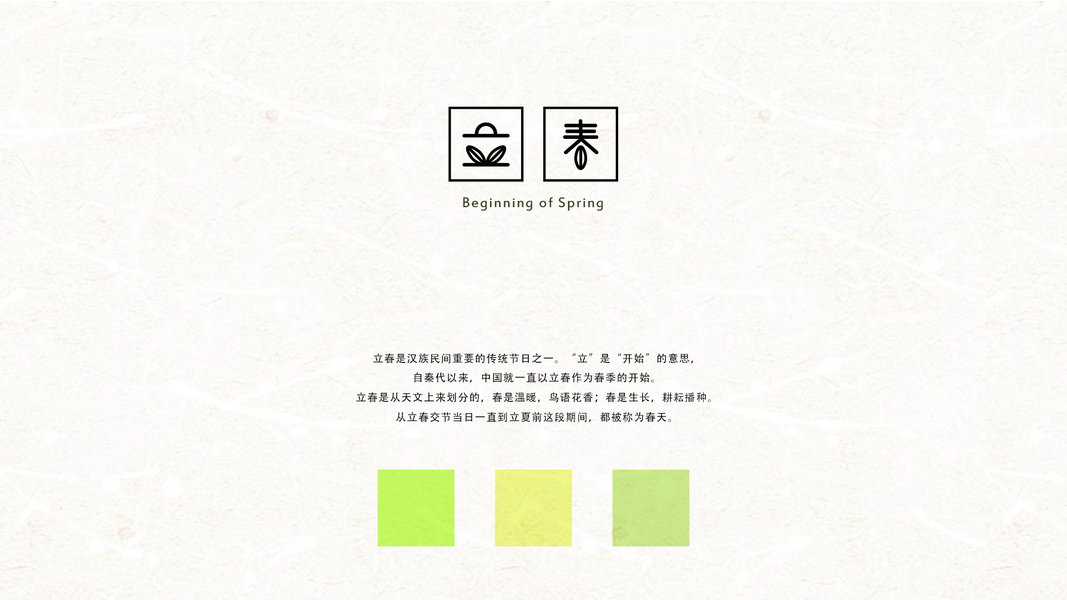 立 春

Beginning of Spring

立春是汉族民间重要的传统节日之一。“立”是“开始”的意思，
自秦代以来，中国就一直以立春作为春季的开始。
立春是从天文上来划分的，春是温暖，鸟语花香；春是生长，耕耘播种。
从立春交节当日一直到立夏前这段期间，都被称为春天。